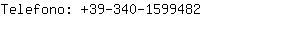 Telefono: +39-340-1599482